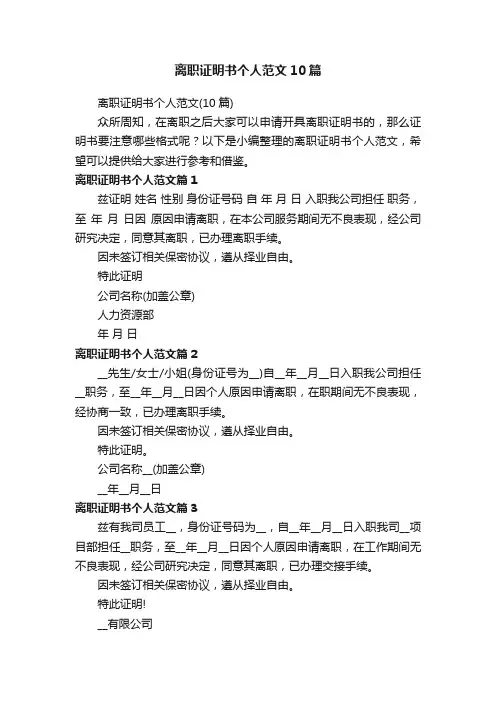 离职证明书个人范文10篇

离职证明书个人范文(10篇)

众所周知，在离职之后大家可以申请开具离职证明书的，那么证明书要注意哪些格式呢？以下是小编整理的离职证明书个人范文，希望可以提供给大家进行参考和借鉴。

离职证明书个人范文篇1

兹证明 姓名 性别 身份证号码 自 年 月 日 入职我公司担任 职务，至 年 月 日因 原因申请离职，在本公司服务期间无不良表现，经公司研究决定，同意其离职，已办理离职手续。

因未签订相关保密协议，遵从择业自由。

特此证明

公司名称(加盖公章)

人力资源部

年 月 日

离职证明书个人范文篇2

__先生/女士/小姐(身份证号为__)自__年__月__日入职我公司担任__职务，至__年__月__日因个人原因申请离职，在职期间无不良表现，经协商一致，已办理离职手续。

因未签订相关保密协议，遵从择业自由。

特此证明。

公司名称__(加盖公章)

__年__月__日

离职证明书个人范文篇3

兹有我司员工__，身份证号码为__，自__年__月__日入职我司__项目部担任__职务，至__年__月__日因个人原因申请离职，在工作期间无不良表现，经公司研究决定，同意其离职，已办理交接手续。

因未签订相关保密协议，遵从择业自由。

特此证明!

__有限公司